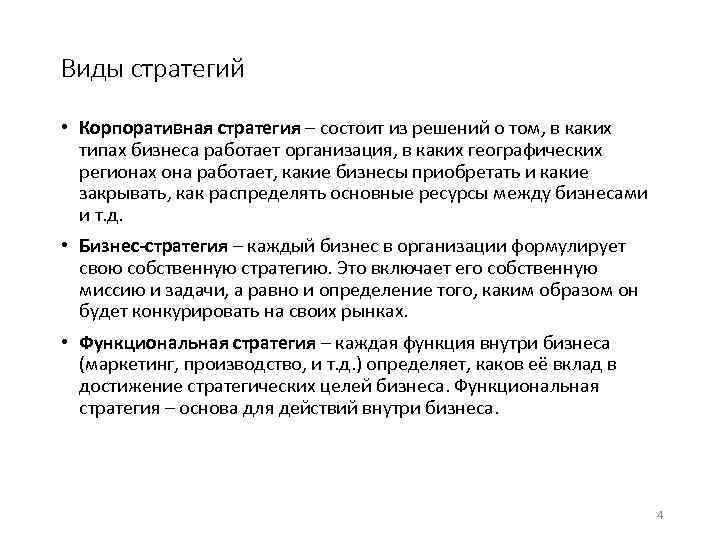 Виды стратегий

• Корпоративная стратегия – состоит из решений о том, в каких типах бизнеса работает организация, в каких географических регионах она работает, какие бизнесы приобретать и какие закрывать, как распределять основные ресурсы между бизнесами и т.д.

• Бизнес-стратегия – каждый бизнес в организации формулирует свою собственную стратегию. Это включает его собственную миссию и задачи, а равно и определение того, каким образом он будет конкурировать на своих рынках.

• Функциональная стратегия – каждая функция внутри бизнеса (маркетинг, производство, и т.д.) определяет, каков её вклад в достижение стратегических целей бизнеса. Функциональная стратегия – основа для действий внутри бизнеса.

4